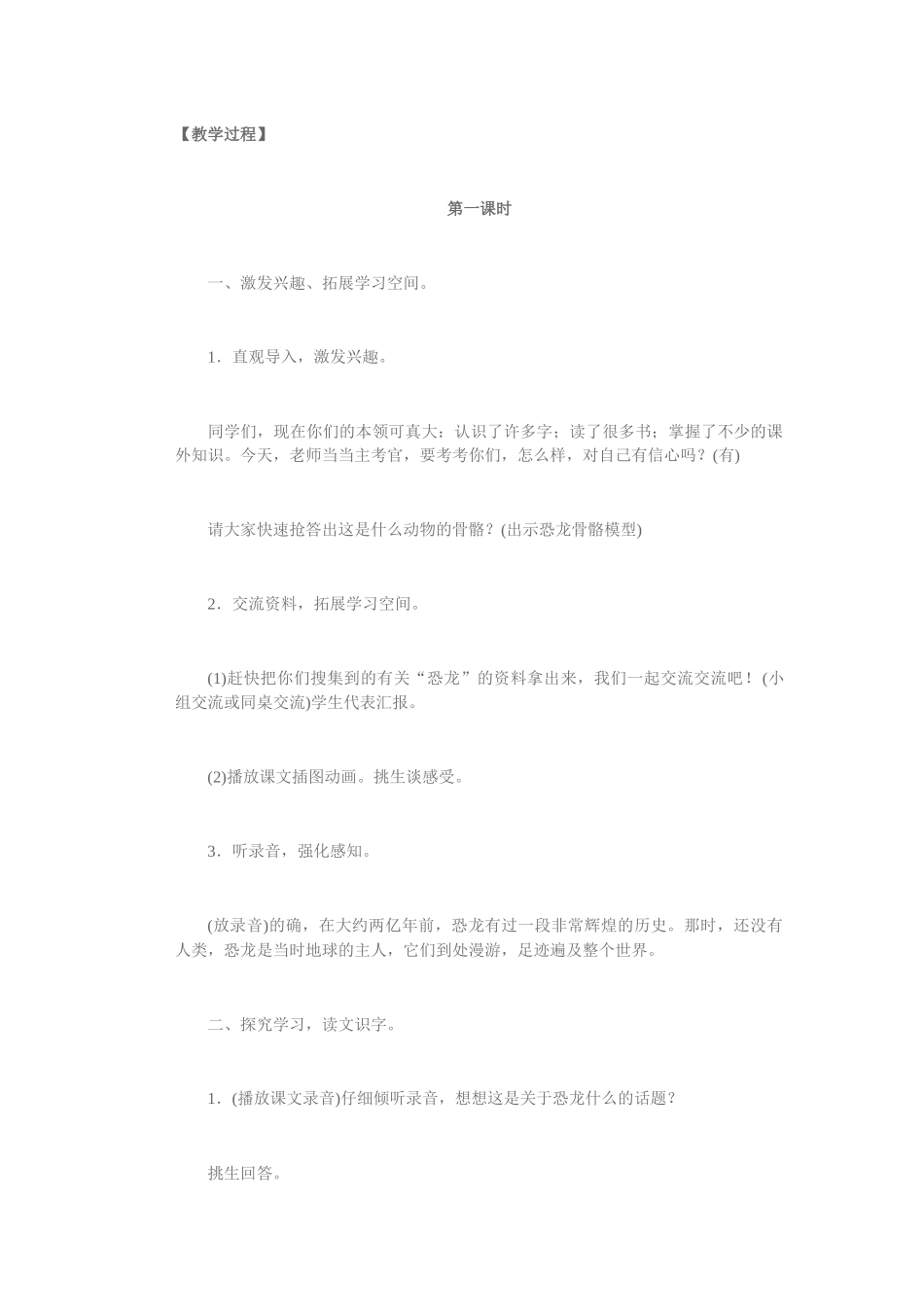 【教学过程】

第一课时

一、激发兴趣、拓展学习空间。

1．直观导入，激发兴趣。

同学们，现在你们的本领可真大：认识了许多字；读了很多书；掌握了不少的课外知识。今天，老师当当主考官，要考考你们，怎么样，对自己有信心吗？(有)

请大家快速抢答出这是什么动物的骨骼？(出示恐龙骨骼模型)

2．交流资料，拓展学习空间。

(1)赶快把你们搜集到的有关“恐龙”的资料拿出来，我们一起交流交流吧！(小组交流或同桌交流)学生代表汇报。

(2)播放课文插图动画。挑生谈感受。

3．听录音，强化感知。

(放录音)的确，在大约两亿年前，恐龙有过一段非常辉煌的历史。那时，还没有人类，恐龙是当时地球的主人，它们到处漫游，足迹遍及整个世界。

二、探究学习，读文识字。

1．(播放课文录音)仔细倾听录音，想想这是关于恐龙什么的话题？

挑生回答。